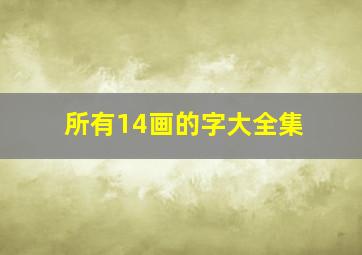 所有14画的字大全集